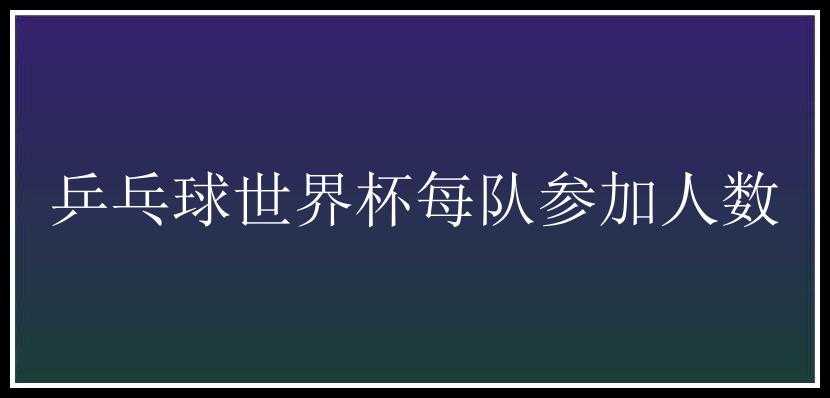 乒乓球世界杯每队参加人数